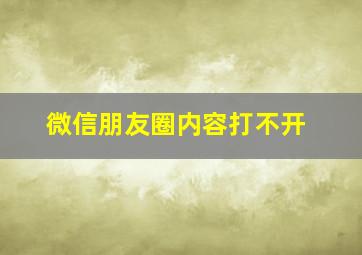 微信朋友圈内容打不开